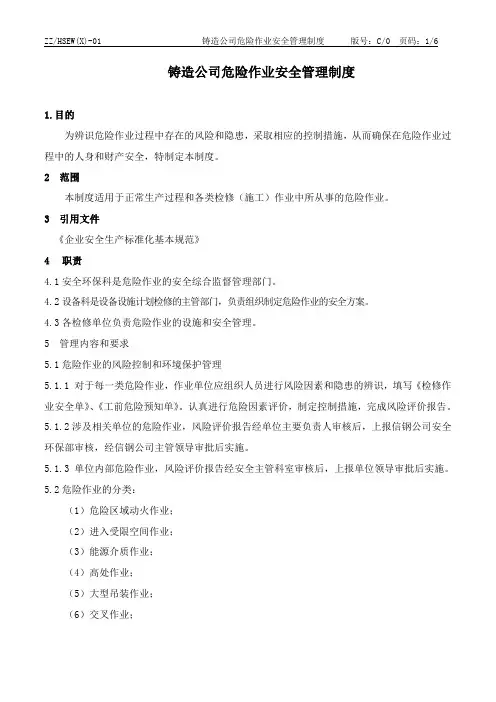 ZZ/HSEW(X)-01　　铸造公司危险作业安全管理制度　　版号：C/0　页码：1/6

铸造公司危险作业安全管理制度

1.目的

为辨识危险作业过程中存在的风险和隐患，采取相应的控制措施，从而确保在危险作业过程中的人身和财产安全，特制定本制度。

2　范围

本制度适用于正常生产过程和各类检修（施工）作业中所从事的危险作业。

3　引用文件

《企业安全生产标准化基本规范》

4　职责

4.1 安全环保科是危险作业的安全综合监督管理部门。

4.2 设备科是设备设施计划检修的主管部门，负责组织制定危险作业的安全方案。

4.3 各检修单位负责危险作业的设施和安全管理。

5　管理内容和要求

5.1 危险作业的风险控制和环境保护管理

5.1.1 对于每一类危险作业，作业单位应组织人员进行风险因素和隐患的辨识，填写《检修作业安全单》、《工前危险预知单》，认真进行危险因素评价，制定控制措施，完成风险评价报告。

5.1.2 涉及相关单位的危险作业，风险评价报告经单位主要负责人审核后，上报信钢公司安全环保部审核，经信钢公司主管领导审批后实施。

5.1.3 单位内部危险作业，风险评价报告经安全主管科室审核后，上报单位领导审批后实施。

5.2 危险作业的分类：

（1）危险区域动火作业；

（2）进入受限空间作业；

（3）能源介质作业；

（4）高处作业；

（5）大型吊装作业；

（6）交叉作业；